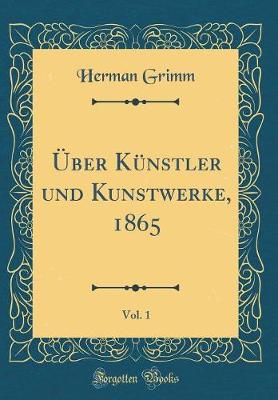 Herman Grimm

Über Künstler und Kunstwerke, 1865

Vol. 1

Forgotten Books